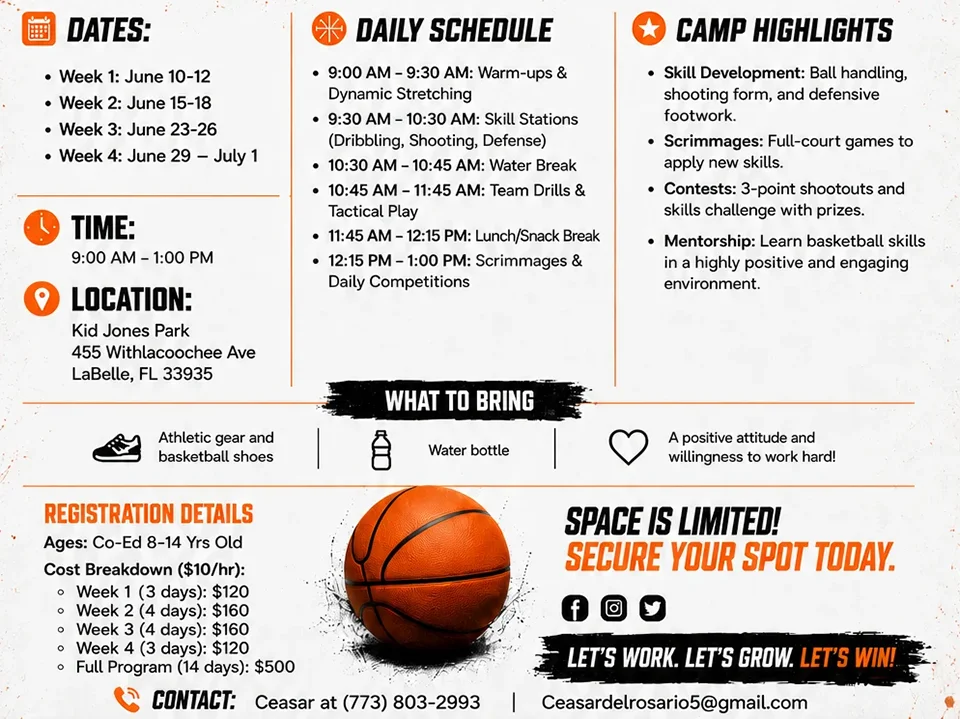 DATES:

- Week 1: June 10-12
- Week 2: June 15-18
- Week 3: June 23-26
- Week 4: June 29 – July 1

TIME:
9:00 AM – 1:00 PM

LOCATION:
Kid Jones Park
455 Withlacoochee Ave
LaBelle, FL 33935

DAILY SCHEDULE

- 9:00 AM – 9:30 AM: Warm-ups & Dynamic Stretching
- 9:30 AM – 10:30 AM: Skill Stations (Dribbling, Shooting, Defense)
- 10:30 AM – 10:45 AM: Water Break
- 10:45 AM – 11:45 AM: Team Drills & Tactical Play
- 11:45 AM – 12:15 PM: Lunch/Snack Break
- 12:15 PM – 1:00 PM: Scrimmages & Daily Competitions

CAMP HIGHLIGHTS

- Skill Development: Ball handling, shooting form, and defensive footwork.
- Scrimmages: Full-court games to apply new skills.
- Contests: 3-point shootouts and skills challenge with prizes.
- Mentorship: Learn basketball skills in a highly positive and engaging environment.

WHAT TO BRING

Athletic gear and basketball shoes

Water bottle

A positive attitude and willingness to work hard!

REGISTRATION DETAILS
Ages: Co-Ed 8-14 Yrs Old
Cost Breakdown ($10/hr):
- Week 1 (3 days): $120
- Week 2 (4 days): $160
- Week 3 (4 days): $160
- Week 4 (3 days): $120
- Full Program (14 days): $500

SPACE IS LIMITED!
SECURE YOUR SPOT TODAY.

LET'S WORK. LET'S GROW. LET'S WIN!

CONTACT: Ceasar at (773) 803-2993 | Ceasardelrosario5@gmail.com